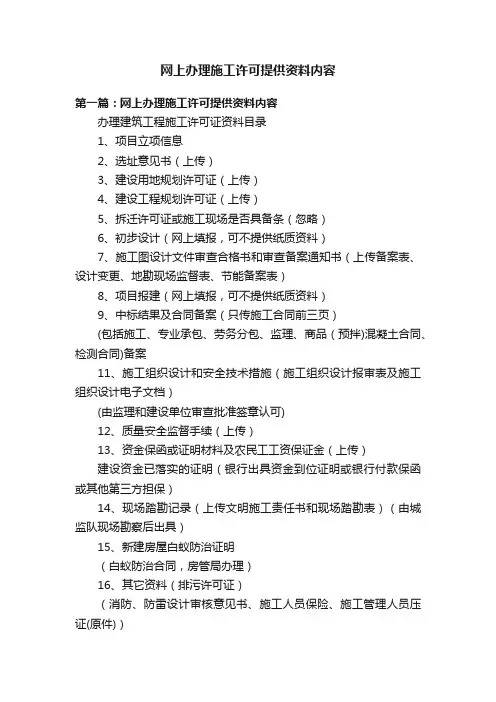 网上办理施工许可提供资料内容

第一篇：网上办理施工许可提供资料内容

办理建筑工程施工许可证资料目录

1、项目立项信息

2、选址意见书（上传）

3、建设用地规划许可证（上传）

4、建设工程规划许可证（上传）

5、拆迁许可证或施工现场是否具备条（忽略）

6、初步设计（网上填报，可不提供纸质资料）

7、施工图设计文件审查合格书和审查备案通知书（上传备案表、设计变更、地勘现场监督表、节能备案表）

8、项目报建（网上填报，可不提供纸质资料）

9、中标结果及合同备案（只传施工合同前三页）

(包括施工、专业承包、劳务分包、监理、商品（预拌)混凝土合同、检测合同)备案

11、施工组织设计和安全技术措施（施工组织设计报审表及施工组织设计电子文档）

(由监理和建设单位审查批准签章认可)

12、质量安全监督手续（上传）

13、资金保函或证明材料及农民工工资保证金（上传）

建设资金已落实的证明（银行出具资金到位证明或银行付款保函或其他第三方担保）

14、现场踏勘记录（上传文明施工责任书和现场踏勘表）（由城监队现场勘察后出具）

15、新建房屋白蚁防治证明

（白蚁防治合同，房管局办理）

16、其它资料（排污许可证）

（消防、防雷设计审核意见书、施工人员保险、施工管理人员压证(原件)）